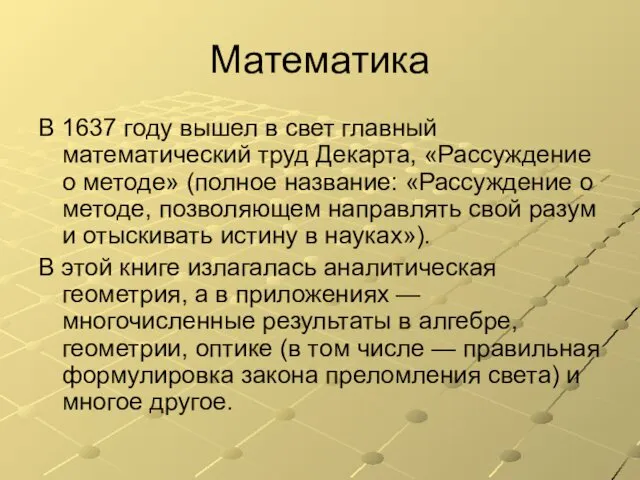 Математика

В 1637 году вышел в свет главный математический труд Декарта, «Рассуждение о методе» (полное название: «Рассуждение о методе, позволяющем направлять свой разум и отыскивать истину в науках»).

В этой книге излагалась аналитическая геометрия, а в приложениях — многочисленные результаты в алгебре, геометрии, оптике (в том числе — правильная формулировка закона преломления света) и многое другое.